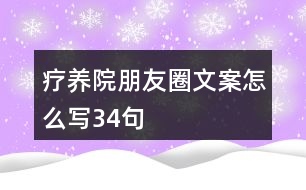 疗养院朋友圈文案怎么写34句